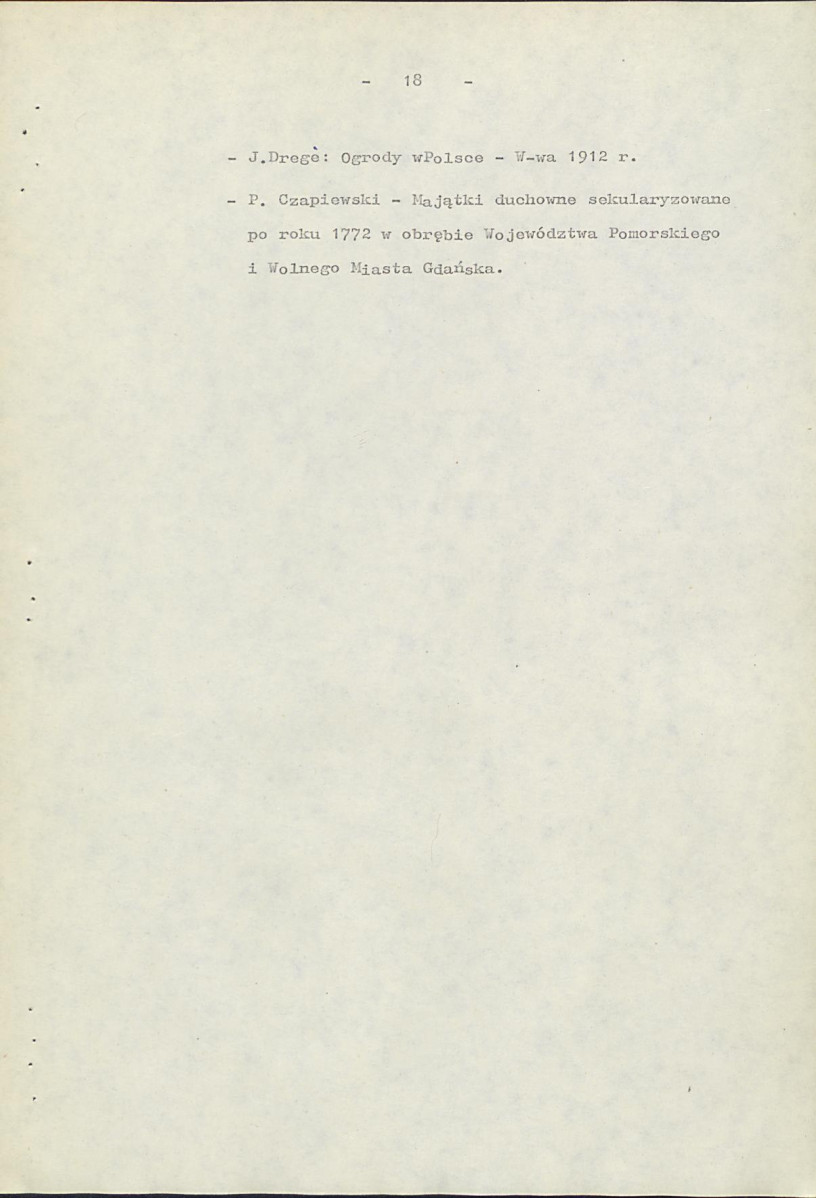 - 18 -

- J.Dregè: Ogrody wPolsce - W-wa 1912 r.

- P. Czapiewski - Majątki duchowne sekularyzowane po roku 1772 w obrębie Województwa Pomorskiego i Wolnego Miasta Gdańska.